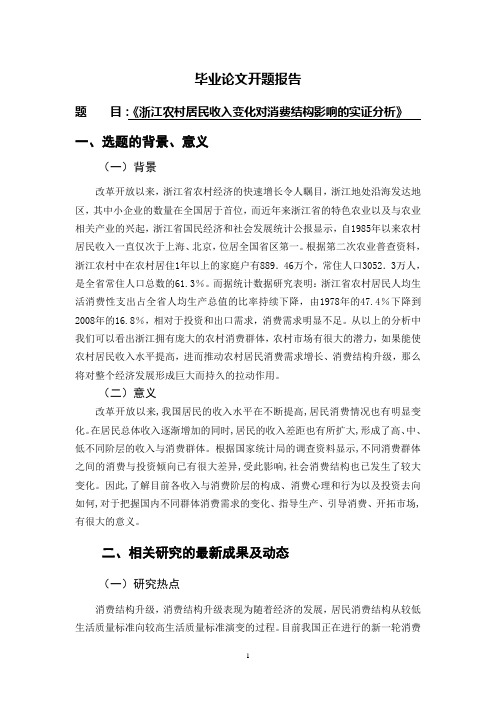 毕业论文开题报告

题　　目：《浙江农村居民收入变化对消费结构影响的实证分析》

一、选题的背景、意义

（一）背景

改革开放以来，浙江省农村经济的快速增长令人瞩目，浙江地处沿海发达地区，其中小企业的数量在全国居于首位，而近年来浙江省的特色农业以及与农业相关产业的兴起，浙江省国民经济和社会发展统计公报显示，自1985年以来农村居民收入一直仅次于上海、北京，位居全国省区第一。根据第二次农业普查资料，浙江农村中在农村居住1年以上的家庭户有889．46万个，常住人口3052．3万人，是全省常住人口总数的61.3%。而据统计数据研究表明：浙江省农村居民人均生活消费性支出占全省人均生产总值的比率持续下降，由1978年的47.4%下降到2008年的16.8%，相对于投资和出口需求，消费需求明显不足。从以上的分析中我们可以看出浙江拥有庞大的农村消费群体，农村市场有很大的潜力，如果能使农村居民收入水平提高，进而推动农村居民消费需求增长、消费结构升级，那么将对整个经济发展形成巨大而持久的拉动作用。

（二）意义

改革开放以来，我国居民的收入水平在不断提高，居民消费情况也有明显变化。在居民总体收入逐渐增加的同时，居民的收入差距也有所扩大，形成了高、中、低不同阶层的收入与消费群体。根据国家统计局的调查资料显示，不同消费群体之间的消费与投资倾向已有很大差异，受此影响，社会消费结构也已发生了较大变化。因此，了解目前各收入与消费阶层的构成、消费心理和行为以及投资去向如何，对于把握国内不同群体消费需求的变化、指导生产、引导消费、开拓市场，有很大的意义。

二、相关研究的最新成果及动态

（一）研究热点

消费结构升级，消费结构升级表现为随着经济的发展，居民消费结构从较低生活质量标准向较高生活质量标准演变的过程。目前我国正在进行的新一轮消费

1